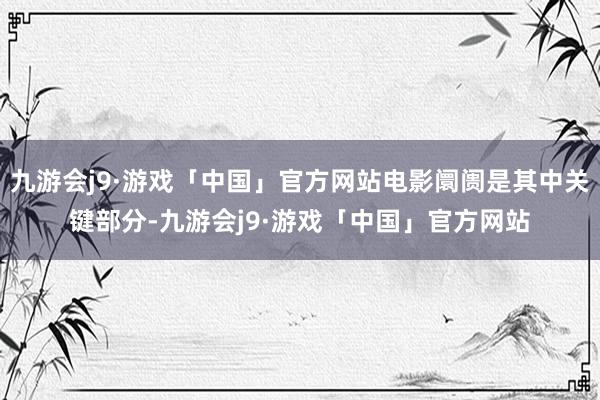 九游会j9·游戏「中国」官方网站电影阛阓是其中关键部分-九游会j9·游戏「中国」官方网站